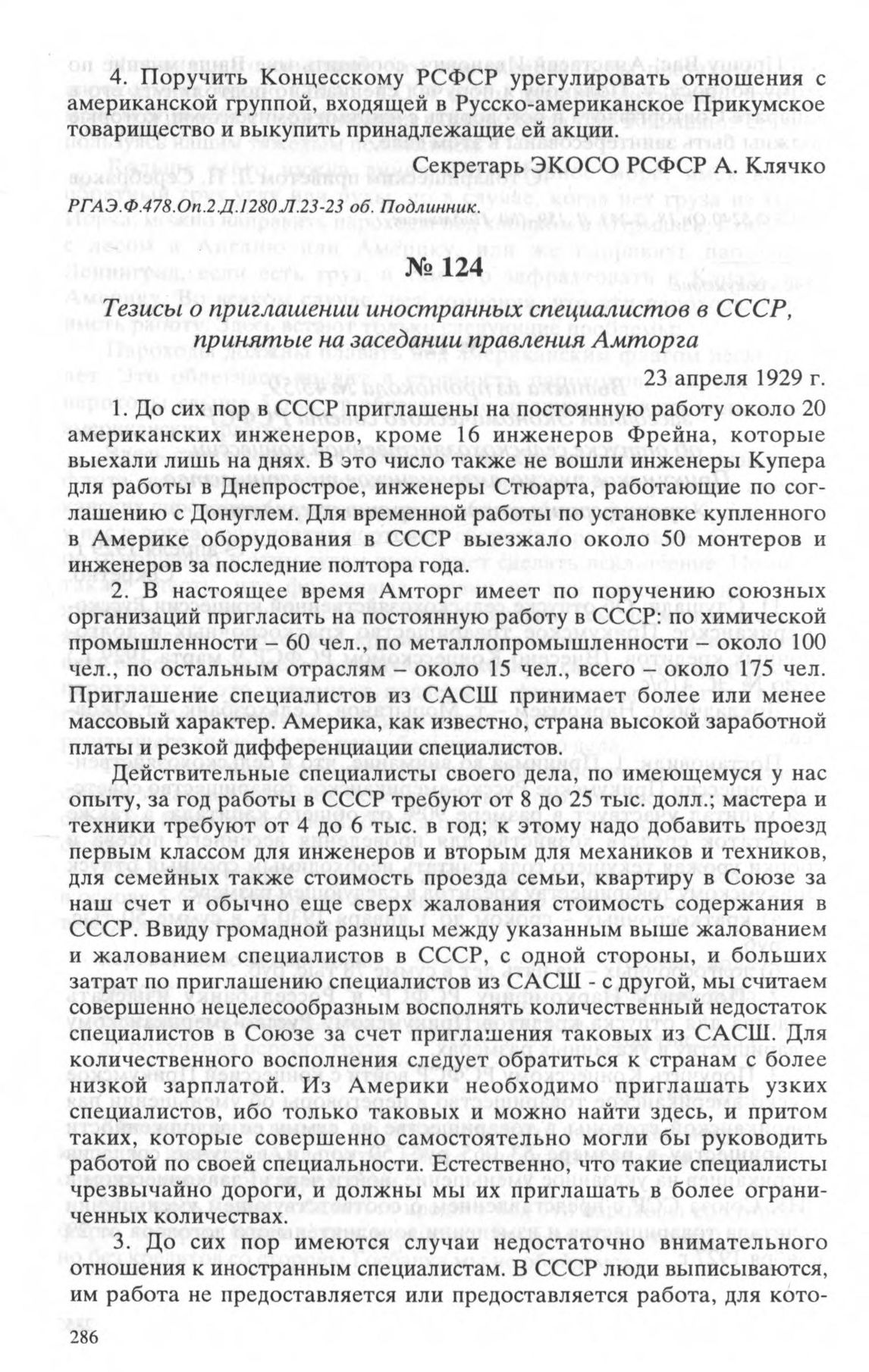 4. Поручить Концесскому РСФСР урегулировать отношения с американской группой, входящей в Русско-американское Прикумское товарищество и выкупить принадлежащие ей акции.

Секретарь ЭКОСО РСФСР А. Клячко

РГАЭ.Ф.478.Оп.2.Д.1280.Л.23-23 об. Подлинник.

№ 124

Тезисы о приглашении иностранных специалистов в СССР, принятые на заседании правления Амторга

23 апреля 1929 г.

1. До сих пор в СССР приглашены на постоянную работу около 20 американских инженеров, кроме 16 инженеров Фрейна, которые выехали лишь на днях. В это число также не вошли инженеры Купера для работы в Днепрострое, инженеры Стюарта, работающие по соглашению с Донуглем. Для временной работы по установке купленного в Америке оборудования в СССР выезжало около 50 монтеров и инженеров за последние полтора года.

2. В настоящее время Амторг имеет по поручению союзных организаций пригласить на постоянную работу в СССР: по химической промышленности – 60 чел., по металлопромышленности – около 100 чел., по остальным отраслям – около 15 чел., всего – около 175 чел. Приглашение специалистов из САСШ принимает более или менее массовый характер. Америка, как известно, страна высокой заработной платы и резкой дифференциации специалистов.

Действительные специалисты своего дела, по имеющемуся у нас опыту, за год работы в СССР требуют от 8 до 25 тыс. долл.; мастера и техники требуют от 4 до 6 тыс. в год; к этому надо добавить проезд первым классом для инженеров и вторым для механиков и техников, для семейных также стоимость проезда семьи, квартиру в Союзе за наш счет и обычно еще сверх жалования стоимость содержания в СССР. Ввиду громадной разницы между указанным выше жалованием и жалованием специалистов в СССР, с одной стороны, и больших затрат по приглашению специалистов из САСШ - с другой, мы считаем совершенно нецелесообразным восполнять количественный недостаток специалистов в Союзе за счет приглашения таковых из САСШ. Для количественного восполнения следует обратиться к странам с более низкой зарплатой. Из Америки необходимо приглашать узких специалистов, ибо только таковых и можно найти здесь, и притом таких, которые совершенно самостоятельно могли бы руководить работой по своей специальности. Естественно, что такие специалисты чрезвычайно дороги, и должны мы их приглашать в более ограниченных количествах.

3. До сих пор имеются случаи недостаточно внимательного отношения к иностранным специалистам. В СССР люди выписываются, им работа не предоставляется или предоставляется работа, для кото-

286